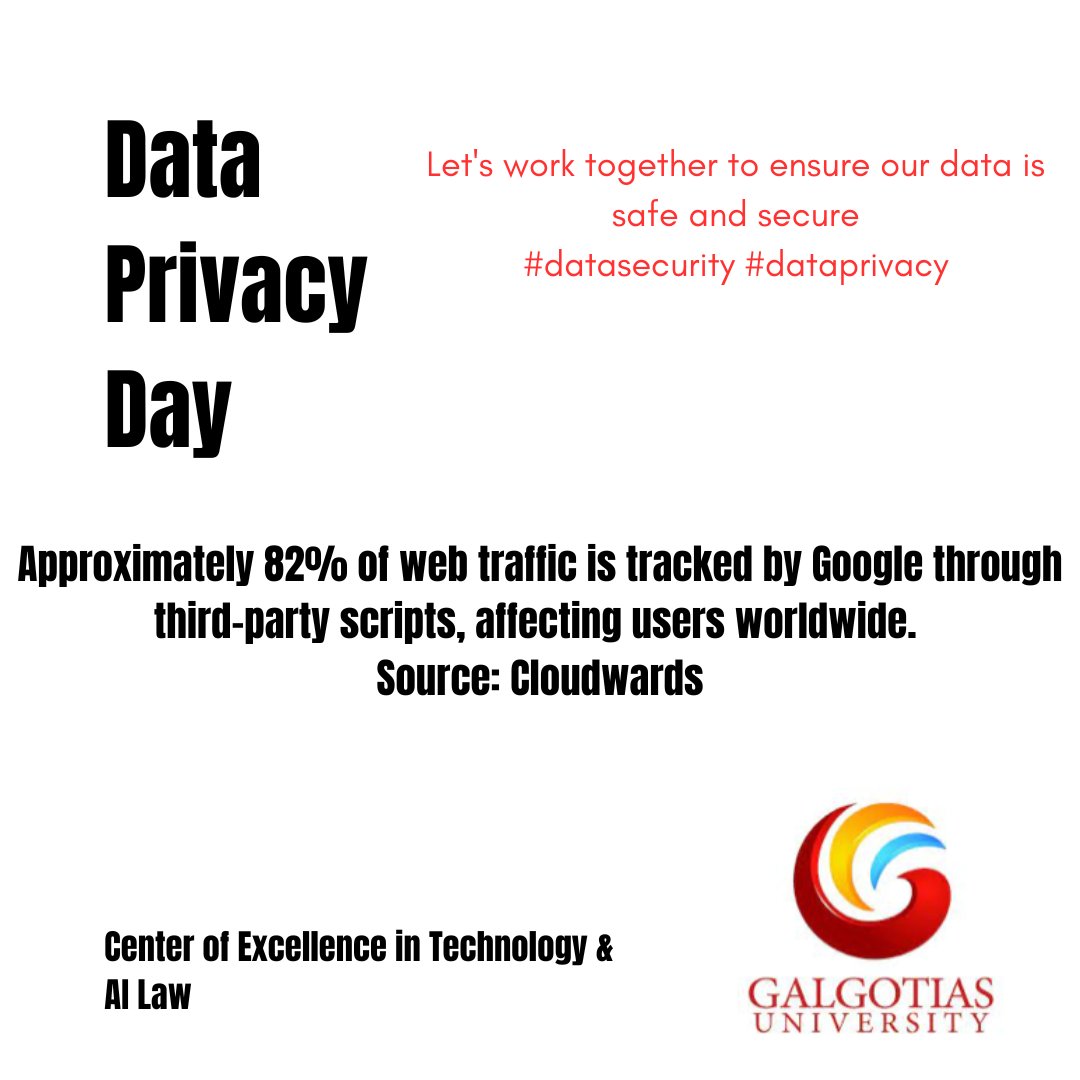 Data Privacy Day

Let's work together to ensure our data is safe and secure
#datasecurity #dataprivacy

Approximately 82% of web traffic is tracked by Google through third-party scripts, affecting users worldwide.
Source: Cloudwards

Center of Excellence in Technology & AI Law

GALGOTIAS UNIVERSITY